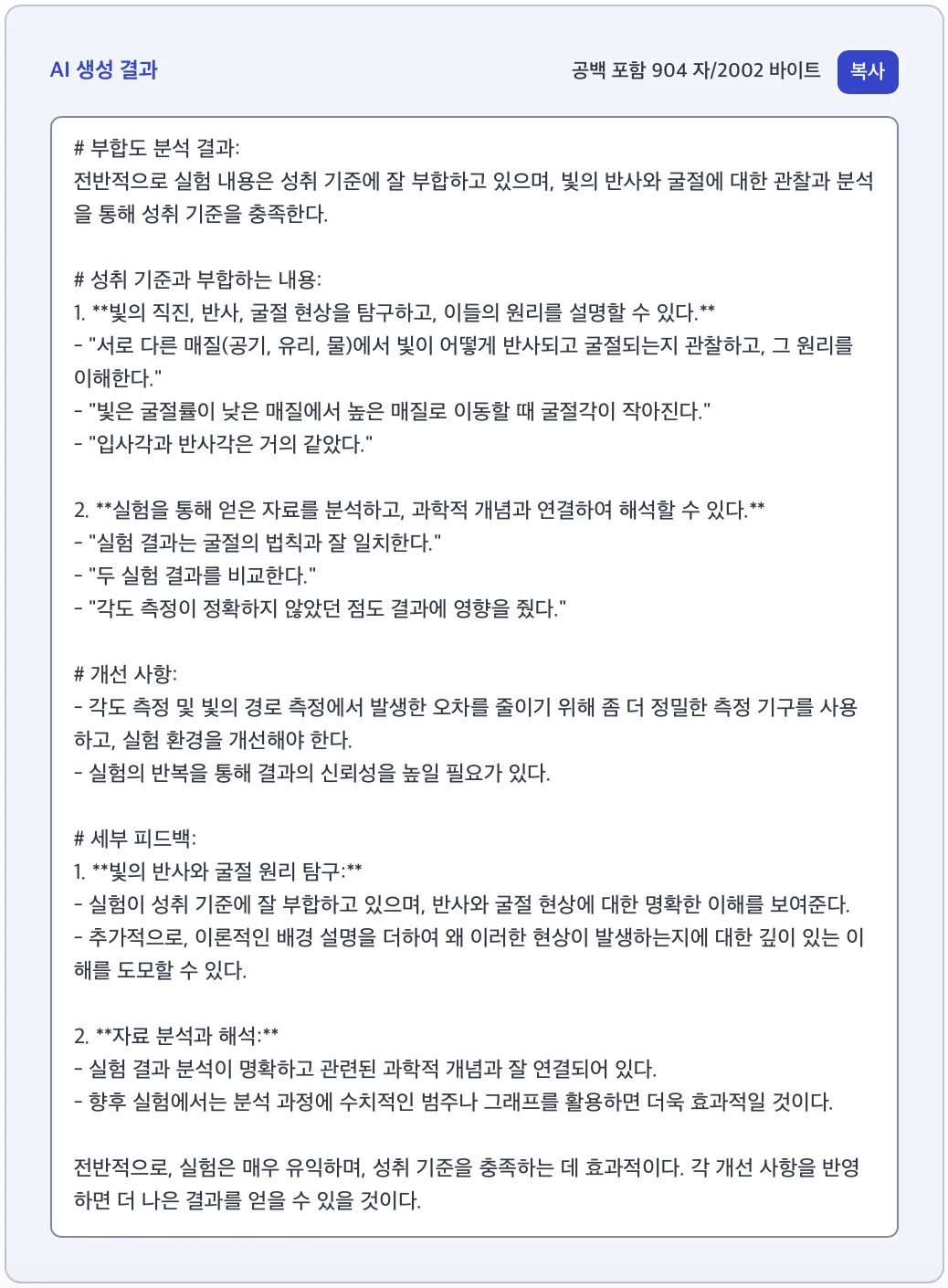 AI 생성 결과

공백 포함 904 자/2002 바이트

복사

# 부합도 분석 결과:
전반적으로 실험 내용은 성취 기준에 잘 부합하고 있으며, 빛의 반사와 굴절에 대한 관찰과 분석을 통해 성취 기준을 충족한다.

# 성취 기준과 부합하는 내용:
1. **빛의 직진, 반사, 굴절 현상을 탐구하고, 이들의 원리를 설명할 수 있다.**
- "서로 다른 매질(공기, 유리, 물)에서 빛이 어떻게 반사되고 굴절되는지 관찰하고, 그 원리를 이해한다."
- "빛은 굴절률이 낮은 매질에서 높은 매질로 이동할 때 굴절각이 작아진다."
- "입사각과 반사각은 거의 같았다."

2. **실험을 통해 얻은 자료를 분석하고, 과학적 개념과 연결하여 해석할 수 있다.**
- "실험 결과는 굴절의 법칙과 잘 일치한다."
- "두 실험 결과를 비교한다."
- "각도 측정이 정확하지 않았던 점도 결과에 영향을 줬다."

# 개선 사항:
- 각도 측정 및 빛의 경로 측정에서 발생한 오차를 줄이기 위해 좀 더 정밀한 측정 기구를 사용하고, 실험 환경을 개선해야 한다.
- 실험의 반복을 통해 결과의 신뢰성을 높일 필요가 있다.

# 세부 피드백:
1. **빛의 반사와 굴절 원리 탐구:**
- 실험이 성취 기준에 잘 부합하고 있으며, 반사와 굴절 현상에 대한 명확한 이해를 보여준다.
- 추가적으로, 이론적인 배경 설명을 더하여 왜 이러한 현상이 발생하는지에 대한 깊이 있는 이해를 도모할 수 있다.

2. **자료 분석과 해석:**
- 실험 결과 분석이 명확하고 관련된 과학적 개념과 잘 연결되어 있다.
- 향후 실험에서는 분석 과정에 수치적인 범주나 그래프를 활용하면 더욱 효과적일 것이다.

전반적으로, 실험은 매우 유익하며, 성취 기준을 충족하는 데 효과적이다. 각 개선 사항을 반영하면 더 나은 결과를 얻을 수 있을 것이다.